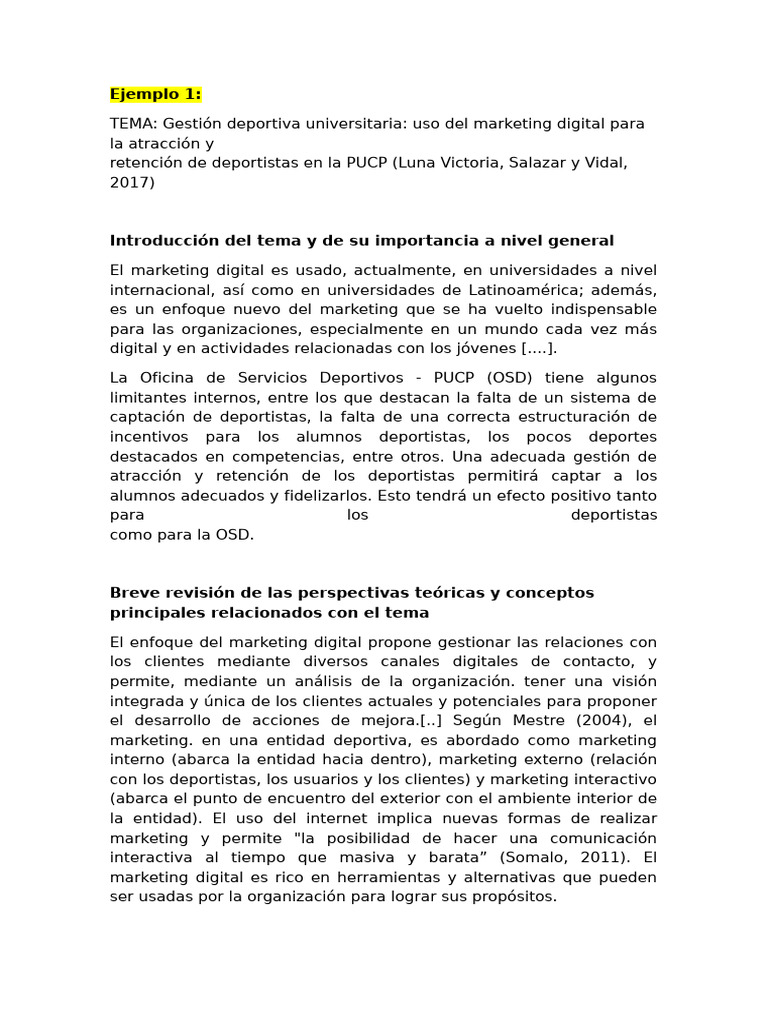 Ejemplo 1:

TEMA: Gestión deportiva universitaria: uso del marketing digital para la atracción y retención de deportistas en la PUCP (Luna Victoria, Salazar y Vidal, 2017)

Introducción del tema y de su importancia a nivel general

El marketing digital es usado, actualmente, en universidades a nivel internacional, así como en universidades de Latinoamérica; además, es un enfoque nuevo del marketing que se ha vuelto indispensable para las organizaciones, especialmente en un mundo cada vez más digital y en actividades relacionadas con los jóvenes [....].

La Oficina de Servicios Deportivos - PUCP (OSD) tiene algunos limitantes internos, entre los que destacan la falta de un sistema de captación de deportistas, la falta de una correcta estructuración de incentivos para los alumnos deportistas, los pocos deportes destacados en competencias, entre otros. Una adecuada gestión de atracción y retención de los deportistas permitirá captar a los alumnos adecuados y fidelizarlos. Esto tendrá un efecto positivo tanto para los deportistas como para la OSD.

Breve revisión de las perspectivas teóricas y conceptos principales relacionados con el tema

El enfoque del marketing digital propone gestionar las relaciones con los clientes mediante diversos canales digitales de contacto, y permite, mediante un análisis de la organización. tener una visión integrada y única de los clientes actuales y potenciales para proponer el desarrollo de acciones de mejora.[..] Según Mestre (2004), el marketing. en una entidad deportiva, es abordado como marketing interno (abarca la entidad hacia dentro), marketing externo (relación con los deportistas, los usuarios y los clientes) y marketing interactivo (abarca el punto de encuentro del exterior con el ambiente interior de la entidad). El uso del internet implica nuevas formas de realizar marketing y permite "la posibilidad de hacer una comunicación interactiva al tiempo que masiva y barata” (Somalo, 2011). El marketing digital es rico en herramientas y alternativas que pueden ser usadas por la organización para lograr sus propósitos.